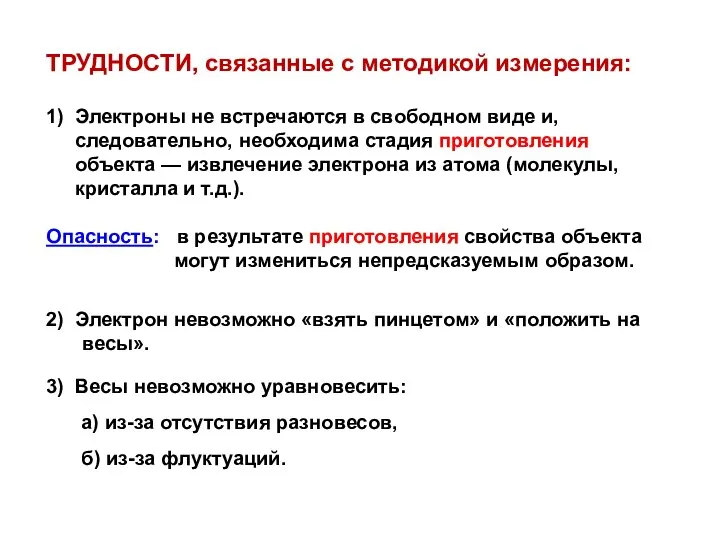 ТРУДНОСТИ, связанные с методикой измерения:

1) Электроны не встречаются в свободном виде и, следовательно, необходима стадия приготовления объекта — извлечение электрона из атома (молекулы, кристалла и т.д.).

Опасность: в результате приготовления свойства объекта могут измениться непредсказуемым образом.

2) Электрон невозможно «взять пинцетом» и «положить на весы».

3) Весы невозможно уравновесить:

а) из-за отсутствия разновесов,

б) из-за флуктуаций.